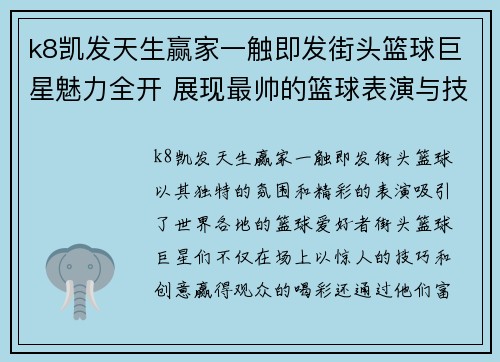 k8凯发天生赢家一触即发街头篮球巨星魅力全开 展现最帅的篮球表演与技

k8凯发天生赢家一触即发街头篮球以其独特的氛围和精彩的表演吸引了世界各地的篮球爱好者街头篮球巨星们不仅在场上以惊人的技巧和创意赢得观众的喝彩还通过他们富